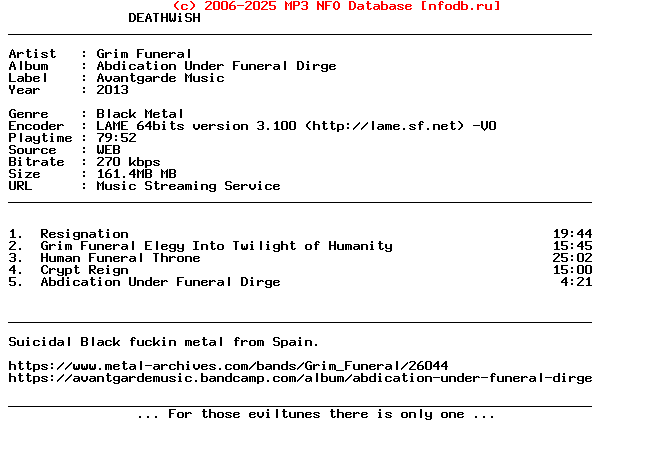 (c) 2006-2025 MP3 NFO Database [nfodb.ru]
DEATHWiSH

Artist : Grim Funeral
Album : Abdication Under Funeral Dirge
Label : Avantgarde Music
Year : 2013

Genre : Black Metal
Encoder : LAME 64bits version 3.100 (http://lame.sf.net) -V0
Playtime : 79:52
Source : WEB
Bitrate : 270 kbps
Size : 161.4MB MB
URL : Music Streaming Service

1. Resignation 19:44
2. Grim Funeral Elegy Into Twilight of Humanity 15:45
3. Human Funeral Throne 25:02
4. Crypt Reign 15:00
5. Abdication Under Funeral Dirge 4:21

Suicidal Black fuckin metal from Spain.

https://www.metal-archives.com/bands/Grim_Funeral/26044
https://avantgardemusic.bandcamp.com/album/abdication-under-funeral-dirge

... For those eviltunes there is only one ...